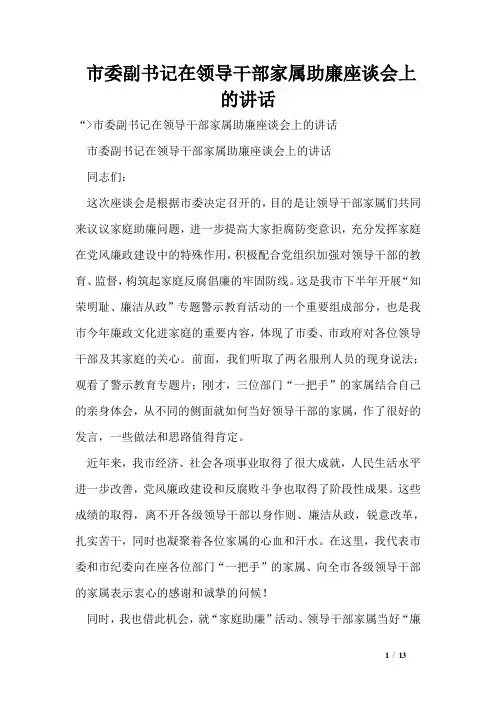 市委副书记在领导干部家属助廉座谈会上的讲话

“>市委副书记在领导干部家属助廉座谈会上的讲话

市委副书记在领导干部家属助廉座谈会上的讲话

同志们：

这次座谈会是根据市委决定召开的，目的是让领导干部家属们共同来议议家庭助廉问题，进一步提高大家拒腐防变意识，充分发挥家庭在党风廉政建设中的特殊作用，积极配合党组织加强对领导干部的教育、监督，构筑起家庭反腐倡廉的牢固防线。这是我市下半年开展“知荣明耻、廉洁从政”专题警示教育活动的一个重要组成部分，也是我市今年廉政文化进家庭的重要内容，体现了市委、市政府对各位领导干部及其家庭的关心。前面，我们听取了两名服刑人员的现身说法；观看了警示教育专题片；刚才，三位部门“一把手”的家属结合自己的亲身体会，从不同的侧面就如何当好领导干部的家属，作了很好的发言，一些做法和思路值得肯定。

近年来，我市经济、社会各项事业取得了很大成就，人民生活水平进一步改善，党风廉政建设和反腐败斗争也取得了阶段性成果。这些成绩的取得，离不开各级领导干部以身作则、廉洁从政，锐意改革，扎实苦干，同时也凝聚着各位家属的心血和汗水。在这里，我代表市委和市纪委向在座各位部门“一把手”的家属、向全市各级领导干部的家属表示衷心的感谢和诚挚的问候！

同时，我也借此机会，就“家庭助廉”活动、领导干部家属当好“廉

1 / 13